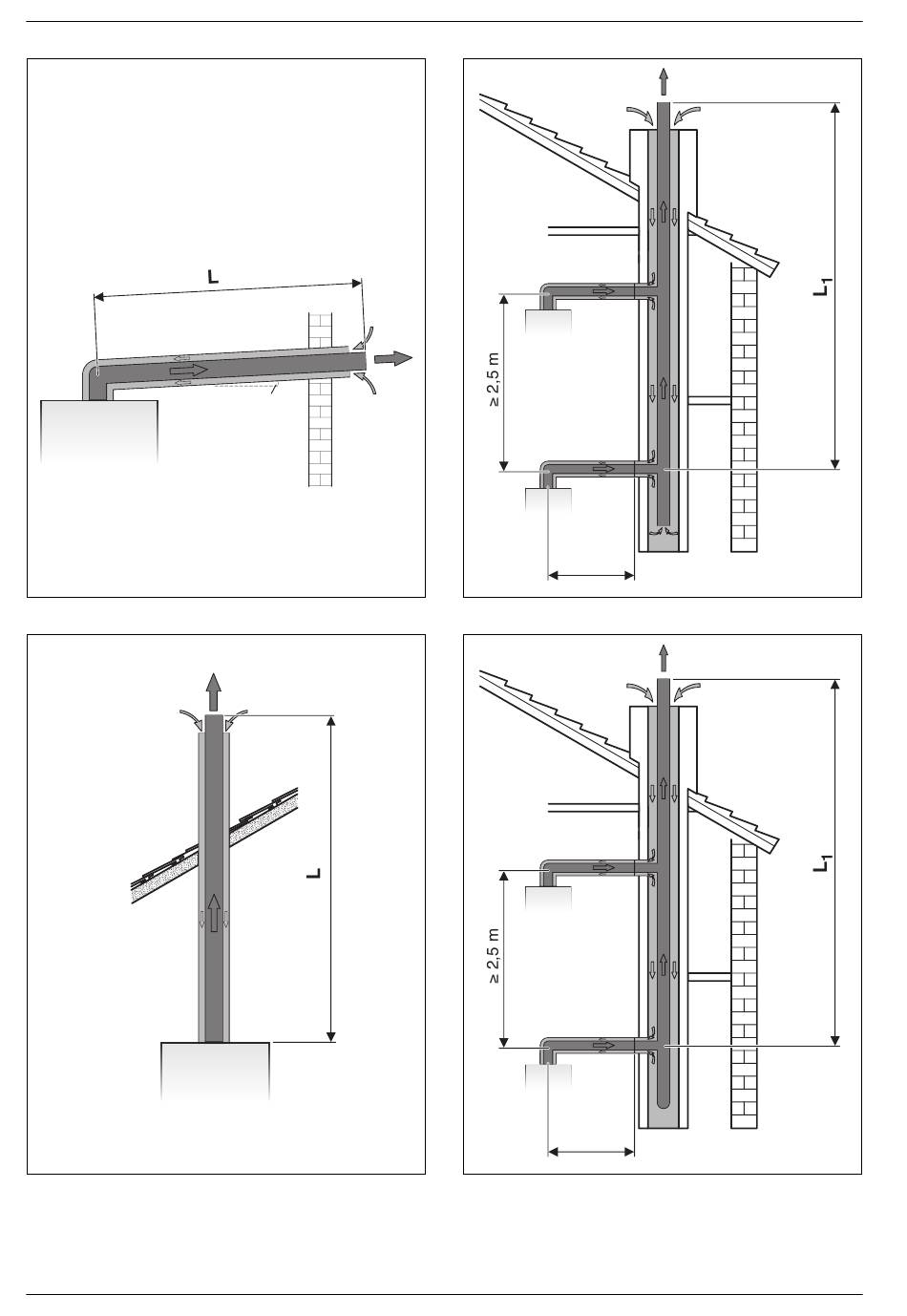 L

$L_1$

≥ 2,5 m

L

$L_1$

≥ 2,5 m